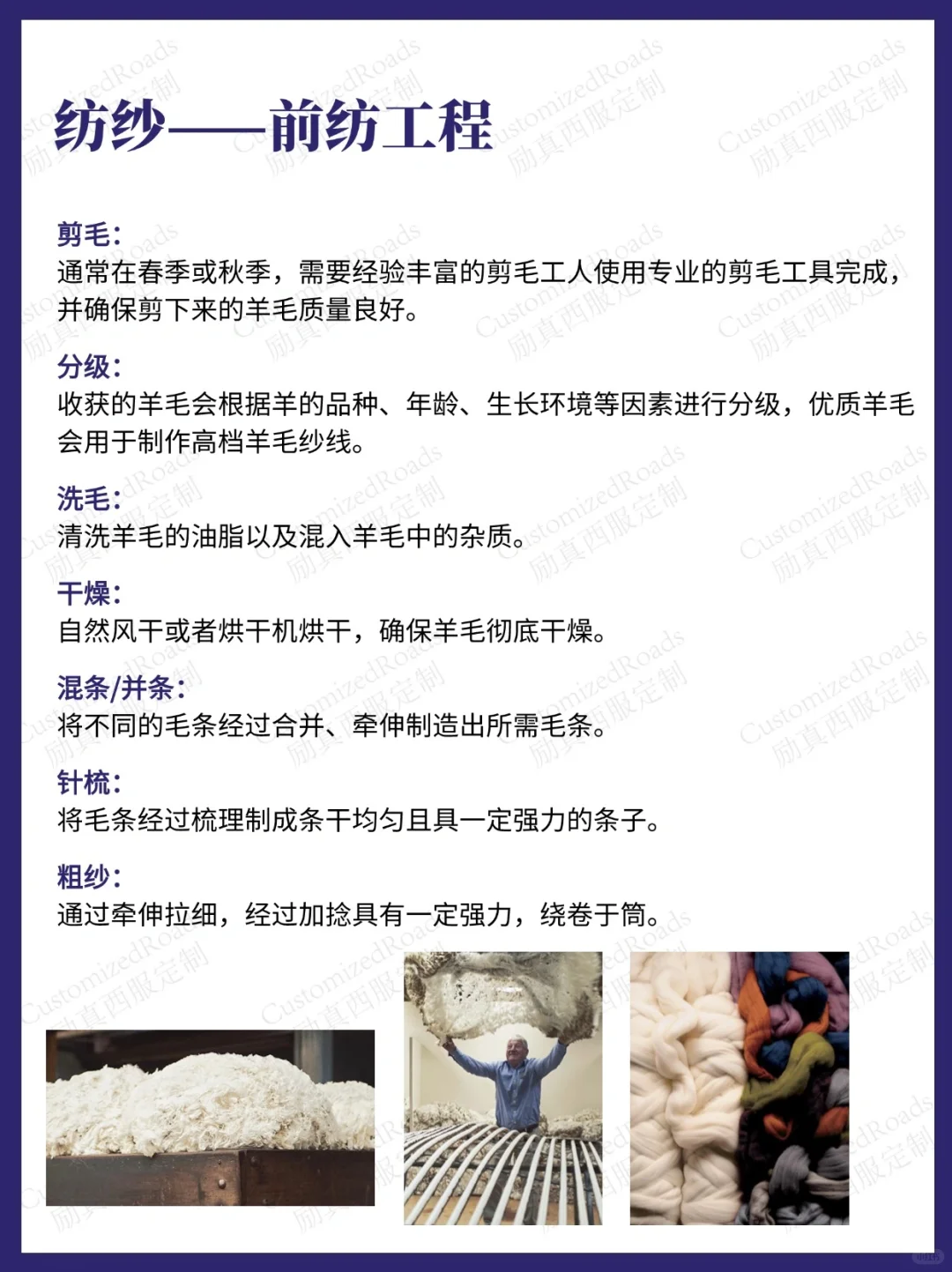 纺纱——前纺工程

剪毛:
通常在春季或秋季，需要经验丰富的剪毛工人使用专业的剪毛工具完成，并确保剪下来的羊毛质量良好。

分级:
收获的羊毛会根据羊的品种、年龄、生长环境等因素进行分级，优质羊毛会用于制作高档羊毛纱线。

洗毛:
清洗羊毛的油脂以及混入羊毛中的杂质。

干燥:
自然风干或者烘干机烘干，确保羊毛彻底干燥。

混条/并条:
将不同的毛条经过合并、牵伸制造出所需毛条。

针梳:
将毛条经过梳理制成条干均匀且具一定强力的条子。

粗纱:
通过牵伸拉细，经过加捻具有一定强力，绕卷于筒。

CustomizedRoads 励真西服定制